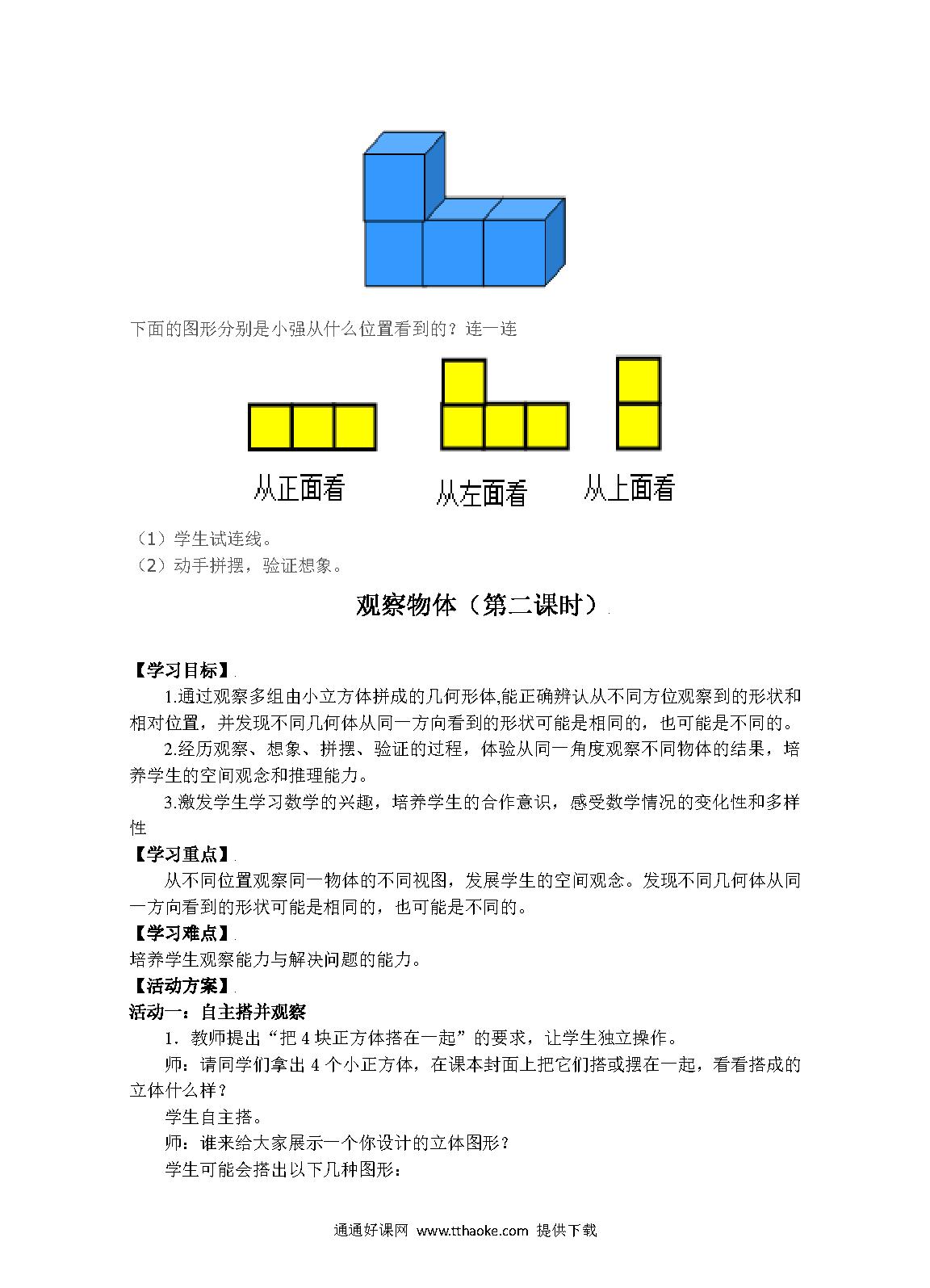 下面的图形分别是小强从什么位置看到的？连一连

从正面看　　从左面看　　从上面看

（1）学生试连线。
（2）动手拼摆，验证想象。

观察物体（第二课时）

【学习目标】
1.通过观察多组由小立方体拼成的几何形体,能正确辨认从不同方位观察到的形状和相对位置，并发现不同几何体从同一方向看到的形状可能是相同的，也可能是不同的。
2.经历观察、想象、拼摆、验证的过程，体验从同一角度观察不同物体的结果，培养学生的空间观念和推理能力。
3.激发学生学习数学的兴趣，培养学生的合作意识，感受数学情况的变化性和多样性
【学习重点】
从不同位置观察同一物体的不同视图，发展学生的空间观念。发现不同几何体从同一方向看到的形状可能是相同的，也可能是不同的。
【学习难点】
培养学生观察能力与解决问题的能力。
【活动方案】
活动一：自主搭并观察
1．教师提出“把 4 块正方体搭在一起”的要求，让学生独立操作。
师：请同学们拿出 4 个小正方体，在课本封面上把它们搭或摆在一起，看看搭成的立体什么样？
学生自主搭。
师：谁来给大家展示一个你设计的立体图形？
学生可能会搭出以下几种图形：

通通好课网 www.tthaoke.com 提供下载